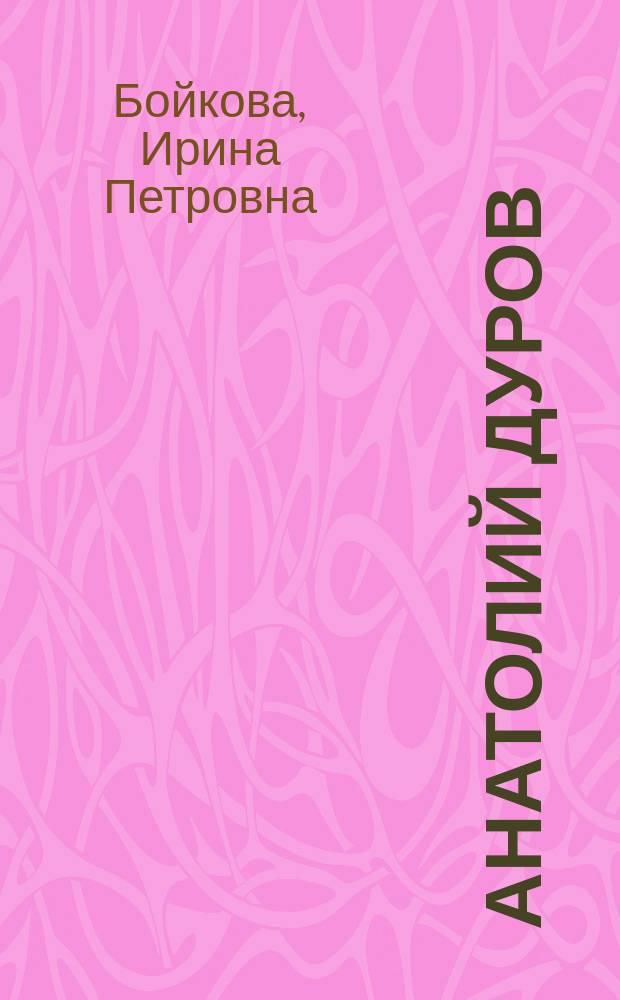 Бойкова, Ирина Петровна

АНАТОЛИЙ ДУРОВ